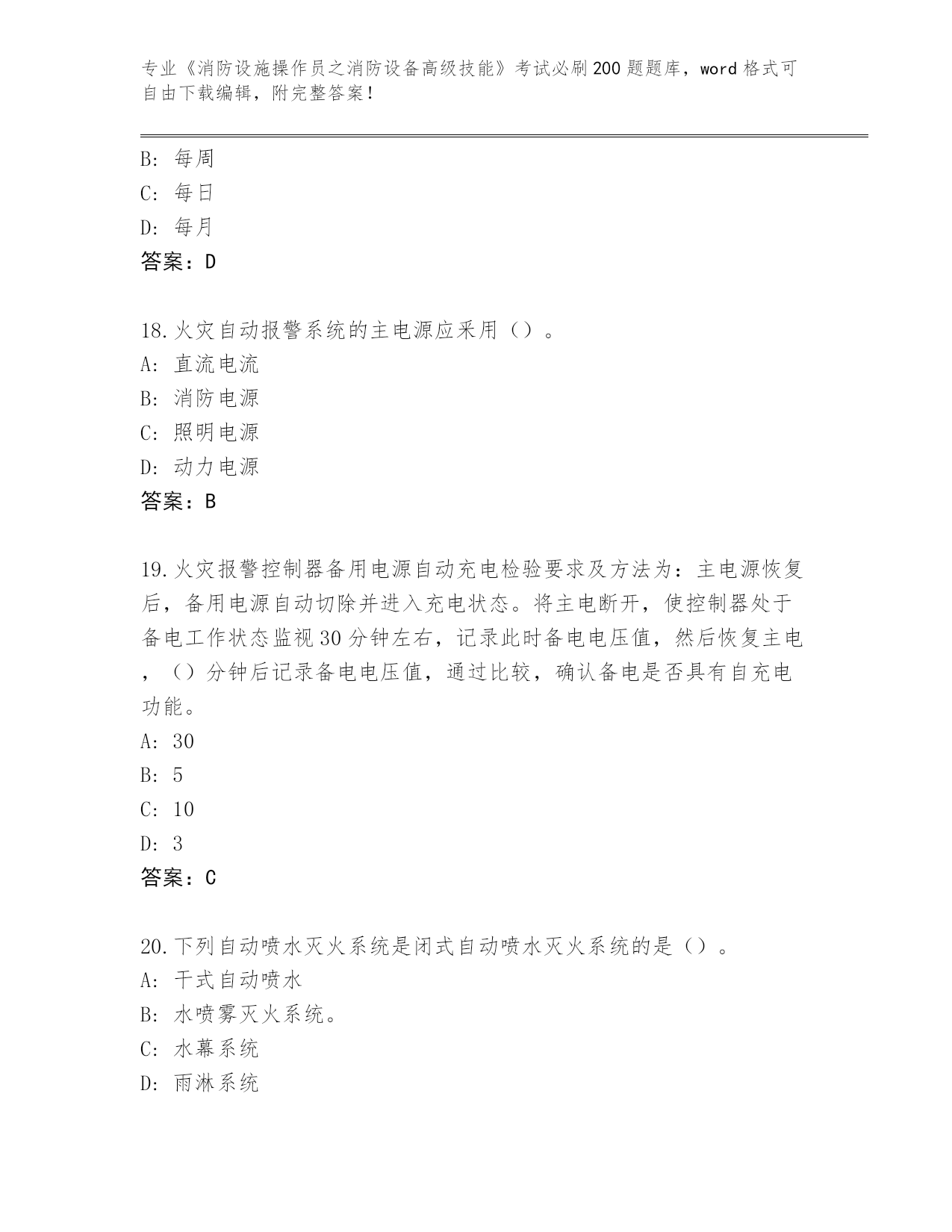 专业《消防设施操作员之消防设备高级技能》考试必刷200题题库，word格式可自由下载编辑，附完整答案！

B：每周
C：每日
D：每月
答案：D

18.火灾自动报警系统的主电源应采用（）。
A：直流电流
B：消防电源
C：照明电源
D：动力电源
答案：B

19.火灾报警控制器备用电源自动充电检验要求及方法为：主电源恢复后，备用电源自动切除并进入充电状态。将主电断开，使控制器处于备电工作状态监视30分钟左右，记录此时备电电压值，然后恢复主电，（）分钟后记录备电电压值，通过比较，确认备电是否具有自充电功能。
A：30
B：5
C：10
D：3
答案：C

20.下列自动喷水灭火系统是闭式自动喷水灭火系统的是（）。
A：干式自动喷水
B：水喷雾灭火系统。
C：水幕系统
D：雨淋系统